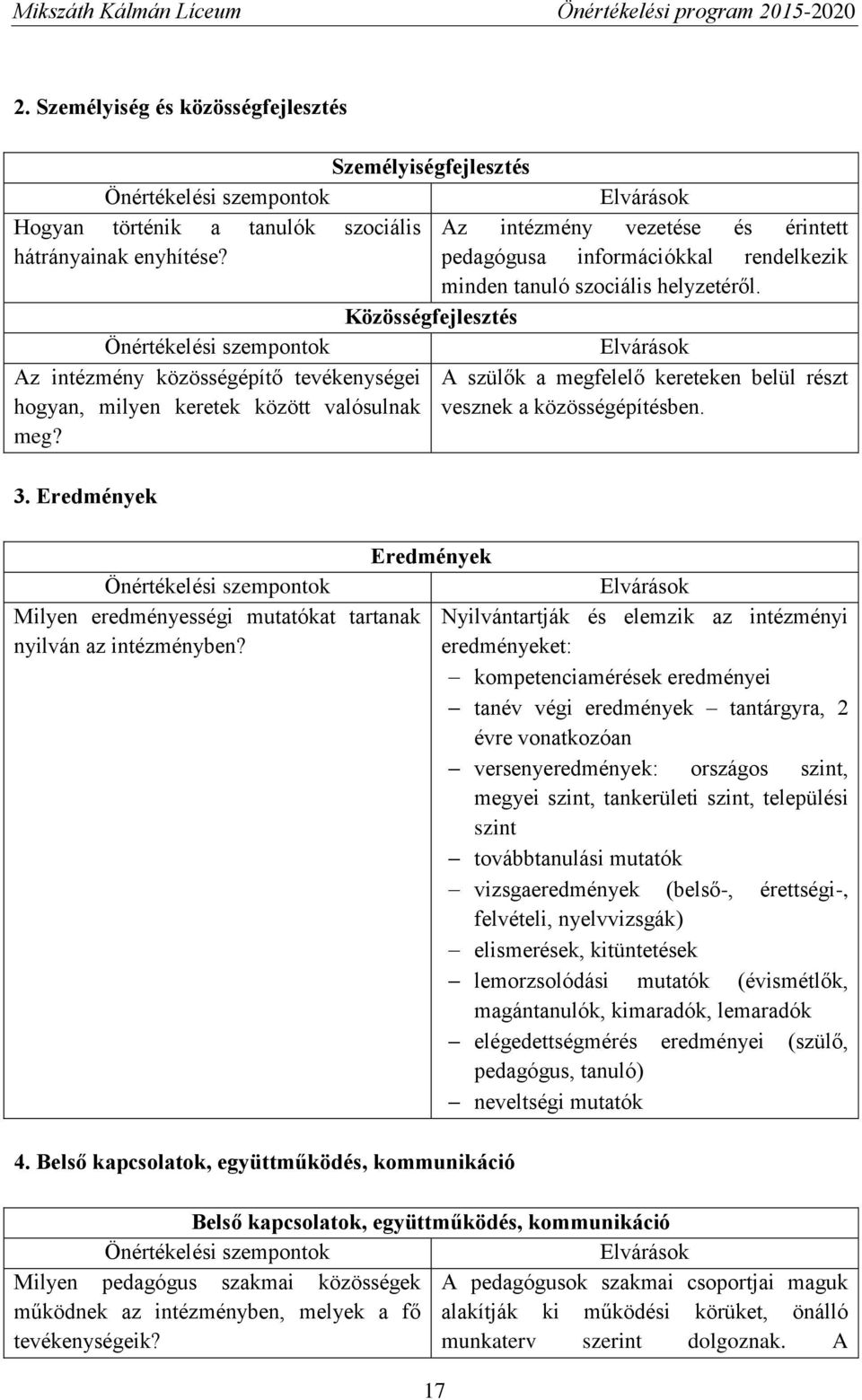 Mikszáth Kálmán Líceum Önértékelési program 2015-2020

2. Személyiség és közösségfejlesztés

| Személyiségfejlesztés | |
|---|---|
| Önértékelési szempontok | Elvárások |
| Hogyan történik a tanulók szociális hátrányainak enyhítése? | Az intézmény vezetése és érintett pedagógusa információkkal rendelkezik minden tanuló szociális helyzetéről. |
| Közösségfejlesztés | |
| Önértékelési szempontok | Elvárások |
| Az intézmény közösségépítő tevékenységei hogyan, milyen keretek között valósulnak meg? | A szülők a megfelelő kereteken belül részt vesznek a közösségépítésben. |

3. Eredmények

| Eredmények | |
|---|---|
| Önértékelési szempontok | Elvárások |
| Milyen eredményességi mutatókat tartanak nyilván az intézményben? | Nyilvántartják és elemzik az intézményi eredményeket: – kompetenciamérések eredményei – tanév végi eredmények – tantárgyra, 2 évre vonatkozóan – versenyeredmények: országos szint, megyei szint, tankerületi szint, települési szint – továbbtanulási mutatók – vizsgaeredmények (belső-, érettségi-, felvételi, nyelvvizsgák) – elismerések, kitüntetések – lemorzsolódási mutatók (évismétlők, magántanulók, kimaradók, lemaradók – elégedettségmérés eredményei (szülő, pedagógus, tanuló) – neveltségi mutatók |

4. Belső kapcsolatok, együttműködés, kommunikáció

| Belső kapcsolatok, együttműködés, kommunikáció | |
|---|---|
| Önértékelési szempontok | Elvárások |
| Milyen pedagógus szakmai közösségek működnek az intézményben, melyek a fő tevékenységeik? | A pedagógusok szakmai csoportjai maguk alakítják ki működési körüket, önálló munkaterv szerint dolgoznak. A |

17